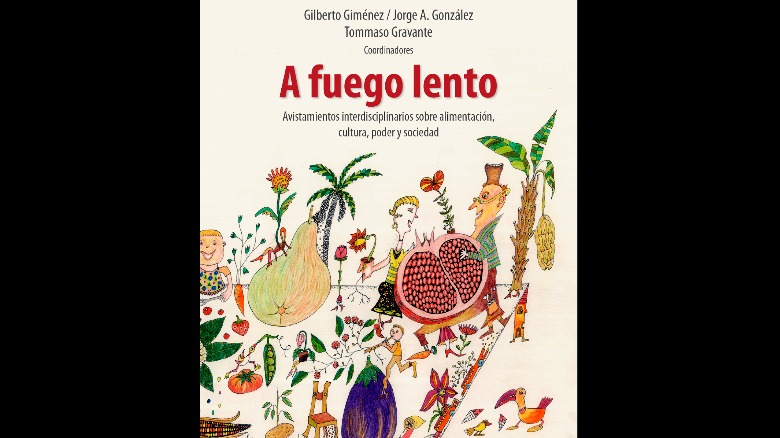 Gilberto Giménez / Jorge A. González
Tommaso Gravante
Coordinadores

A fuego lento

Avistamientos interdisciplinarios sobre alimentación, cultura, poder y sociedad